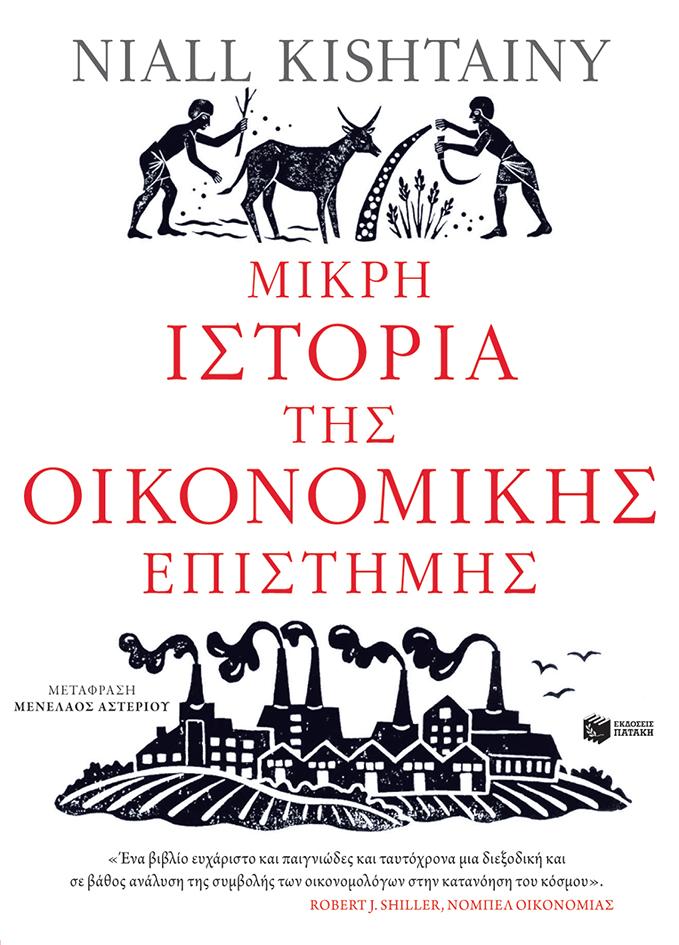 NIALL KISHTAINY

ΜΙΚΡΗ
ΙΣΤΟΡΙΑ
ΤΗΣ
ΟΙΚΟΝΟΜΙΚΗΣ
ΕΠΙΣΤΗΜΗΣ

ΜΕΤΑΦΡΑΣΗ
ΜΕΝΕΛΑΟΣ ΑΣΤΕΡΙΟΥ

ΕΚΔΟΣΕΙΣ
ΠΑΤΑΚΗ

«Ένα βιβλίο ευχάριστο και παιγνιώδες και ταυτόχρονα μια διεξοδική και σε βάθος ανάλυση της συμβολής των οικονομολόγων στην κατανόηση του κόσμου».
ROBERT J. SHILLER, ΝΟΜΠΕΛ ΟΙΚΟΝΟΜΙΑΣ